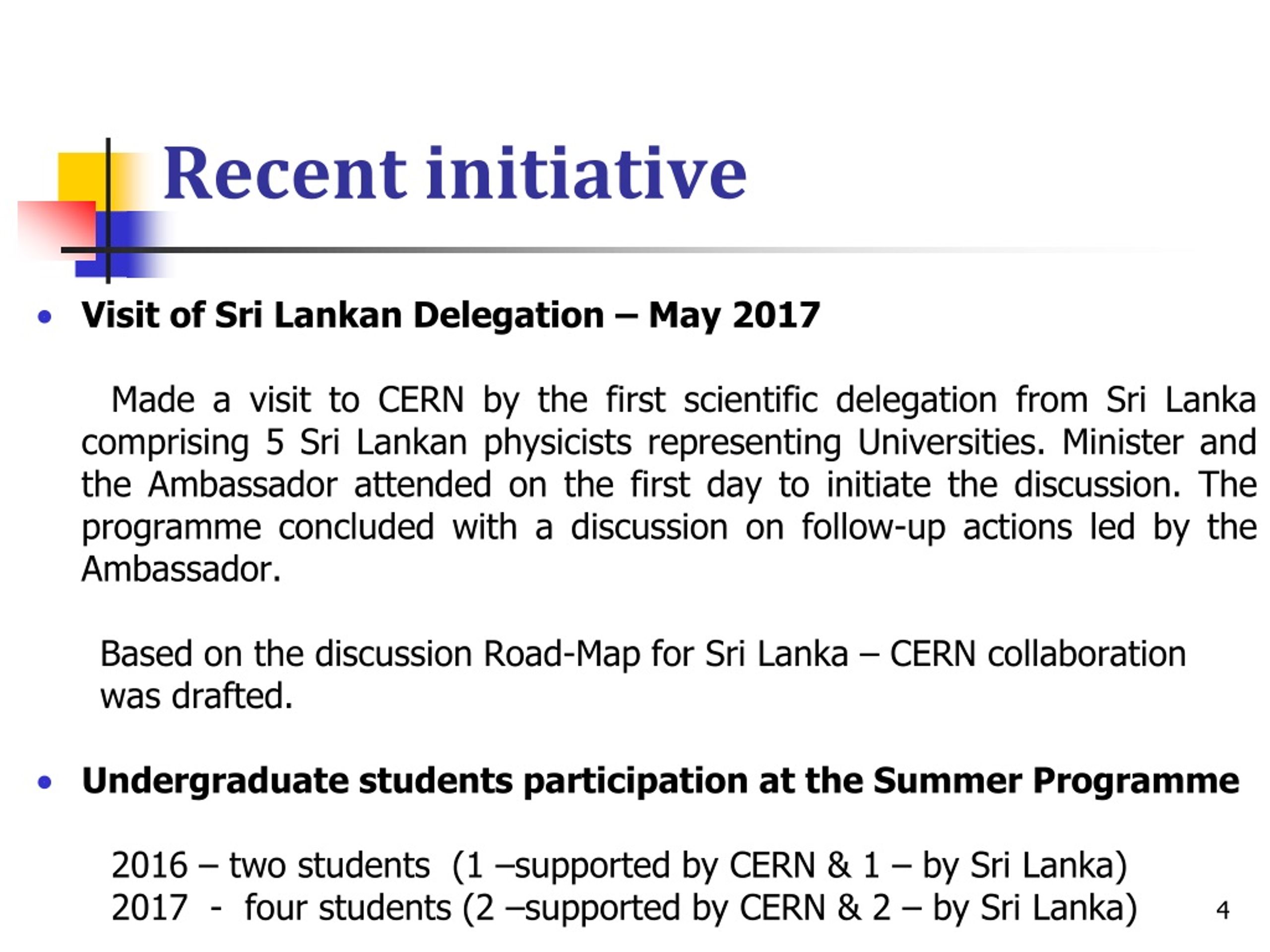 Recent initiative

• Visit of Sri Lankan Delegation – May 2017

Made a visit to CERN by the first scientific delegation from Sri Lanka comprising 5 Sri Lankan physicists representing Universities. Minister and the Ambassador attended on the first day to initiate the discussion. The programme concluded with a discussion on follow-up actions led by the Ambassador.

Based on the discussion Road-Map for Sri Lanka – CERN collaboration was drafted.

• Undergraduate students participation at the Summer Programme

2016 – two students (1 –supported by CERN & 1 – by Sri Lanka)
2017 - four students (2 –supported by CERN & 2 – by Sri Lanka)

4